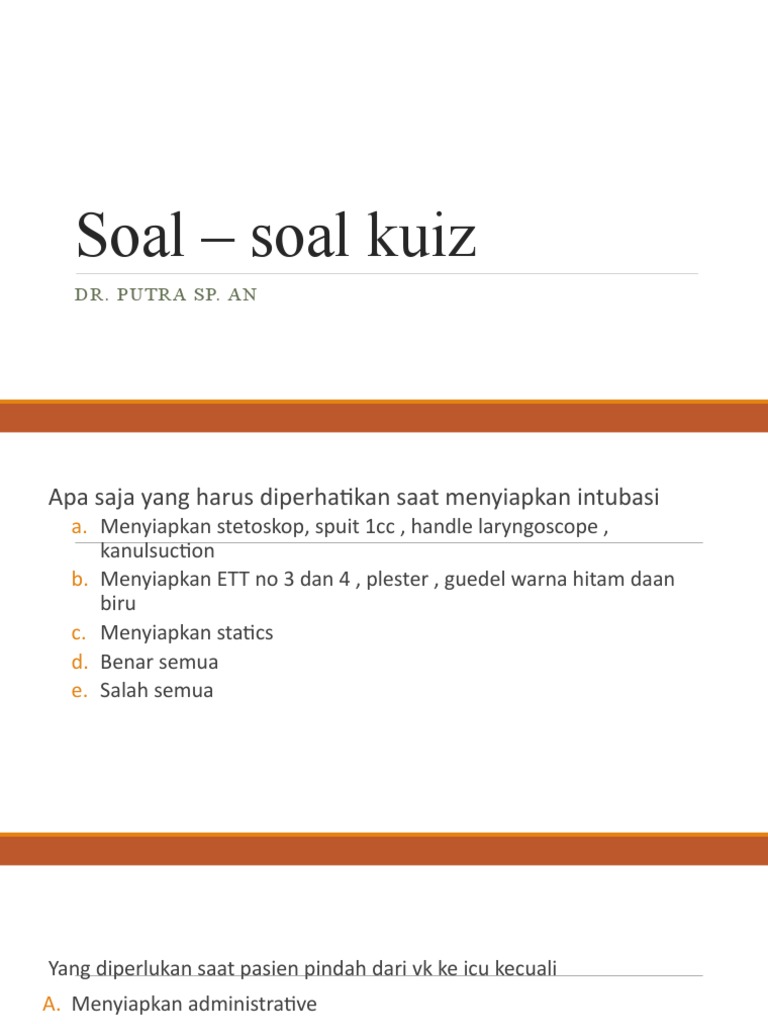 Soal – soal kuiz

DR. PUTRA SP. AN

Apa saja yang harus diperhatikan saat menyiapkan intubasi

a. Menyiapkan stetoskop, spuit 1cc , handle laryngoscope , kanulsuction
b. Menyiapkan ETT no 3 dan 4 , plester , guedel warna hitam daan biru
c. Menyiapkan statics
d. Benar semua
e. Salah semua

Yang diperlukan saat pasien pindah dari vk ke icu kecuali

A. Menyiapkan administrative